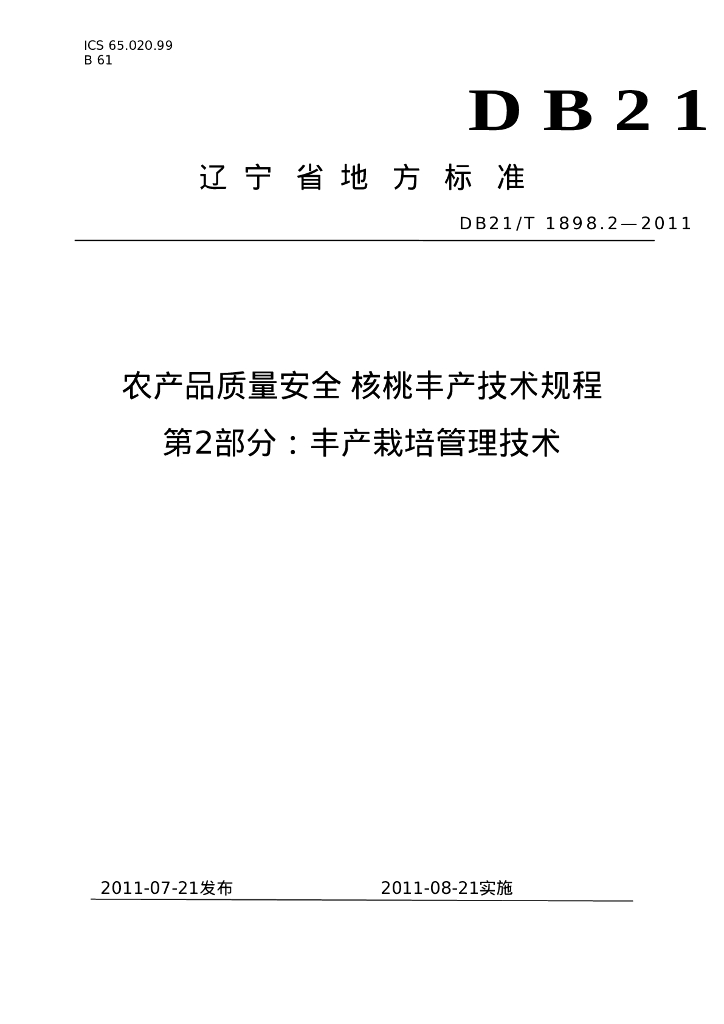 ICS 65.020.99
B 61

DB21

辽宁省地方标准

DB21/T 1898.2—2011

农产品质量安全 核桃丰产技术规程
第2部分：丰产栽培管理技术

2011-07-21发布  2011-08-21实施